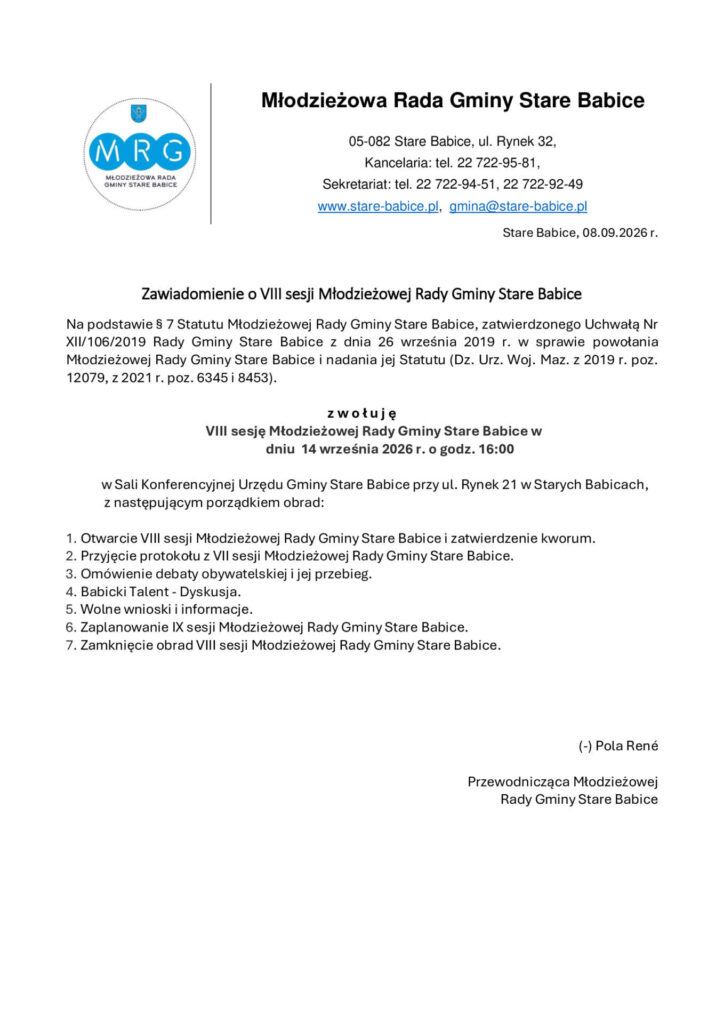 MRG
MŁODZIEŻOWA RADA GMINY STARE BABICE

Młodzieżowa Rada Gminy Stare Babice

05-082 Stare Babice, ul. Rynek 32,
Kancelaria: tel. 22 722-95-81,
Sekretariat: tel. 22 722-94-51, 22 722-92-49
www.stare-babice.pl, gmina@stare-babice.pl

Stare Babice, 08.09.2026 r.

Zawiadomienie o VIII sesji Młodzieżowej Rady Gminy Stare Babice

Na podstawie § 7 Statutu Młodzieżowej Rady Gminy Stare Babice, zatwierdzonego Uchwałą Nr XII/106/2019 Rady Gminy Stare Babice z dnia 26 września 2019 r. w sprawie powołania Młodzieżowej Rady Gminy Stare Babice i nadania jej Statutu (Dz. Urz. Woj. Maz. z 2019 r. poz. 12079, z 2021 r. poz. 6345 i 8453).

z w o ł u j ę
VIII sesję Młodzieżowej Rady Gminy Stare Babice w dniu 14 września 2026 r. o godz. 16:00

w Sali Konferencyjnej Urzędu Gminy Stare Babice przy ul. Rynek 21 w Starych Babicach, z następującym porządkiem obrad:

1. Otwarcie VIII sesji Młodzieżowej Rady Gminy Stare Babice i zatwierdzenie kworum.
2. Przyjęcie protokołu z VII sesji Młodzieżowej Rady Gminy Stare Babice.
3. Omówienie debaty obywatelskiej i jej przebieg.
4. Babicki Talent - Dyskusja.
5. Wolne wnioski i informacje.
6. Zaplanowanie IX sesji Młodzieżowej Rady Gminy Stare Babice.
7. Zamknięcie obrad VIII sesji Młodzieżowej Rady Gminy Stare Babice.

(-) Pola René

Przewodnicząca Młodzieżowej Rady Gminy Stare Babice